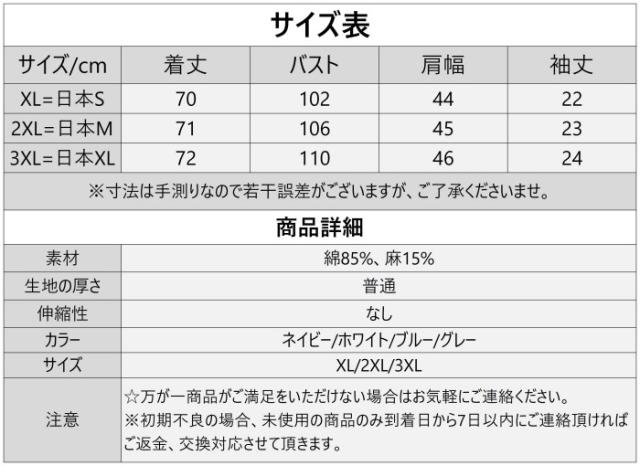 サイズ表

| サイズ/cm | 着丈 | バスト | 肩幅 | 袖丈 |
|---|---|---|---|---|
| XL=日本S | 70 | 102 | 44 | 22 |
| 2XL=日本M | 71 | 106 | 45 | 23 |
| 3XL=日本XL | 72 | 110 | 46 | 24 |

※寸法は手測りなので若干誤差がございますが、ご了承くださいませ。

商品詳細

素材
綿85%、麻15%

生地の厚さ
普通

伸縮性
なし

カラー
ネイビー/ホワイト/ブルー/グレー

サイズ
XL/2XL/3XL

注意
☆万が一商品がご満足をいただけない場合はお気軽にご連絡ください。
※初期不良の場合、未使用の商品のみ到着日から7日以内にご連絡頂ければご返金、交換対応させて頂きます。